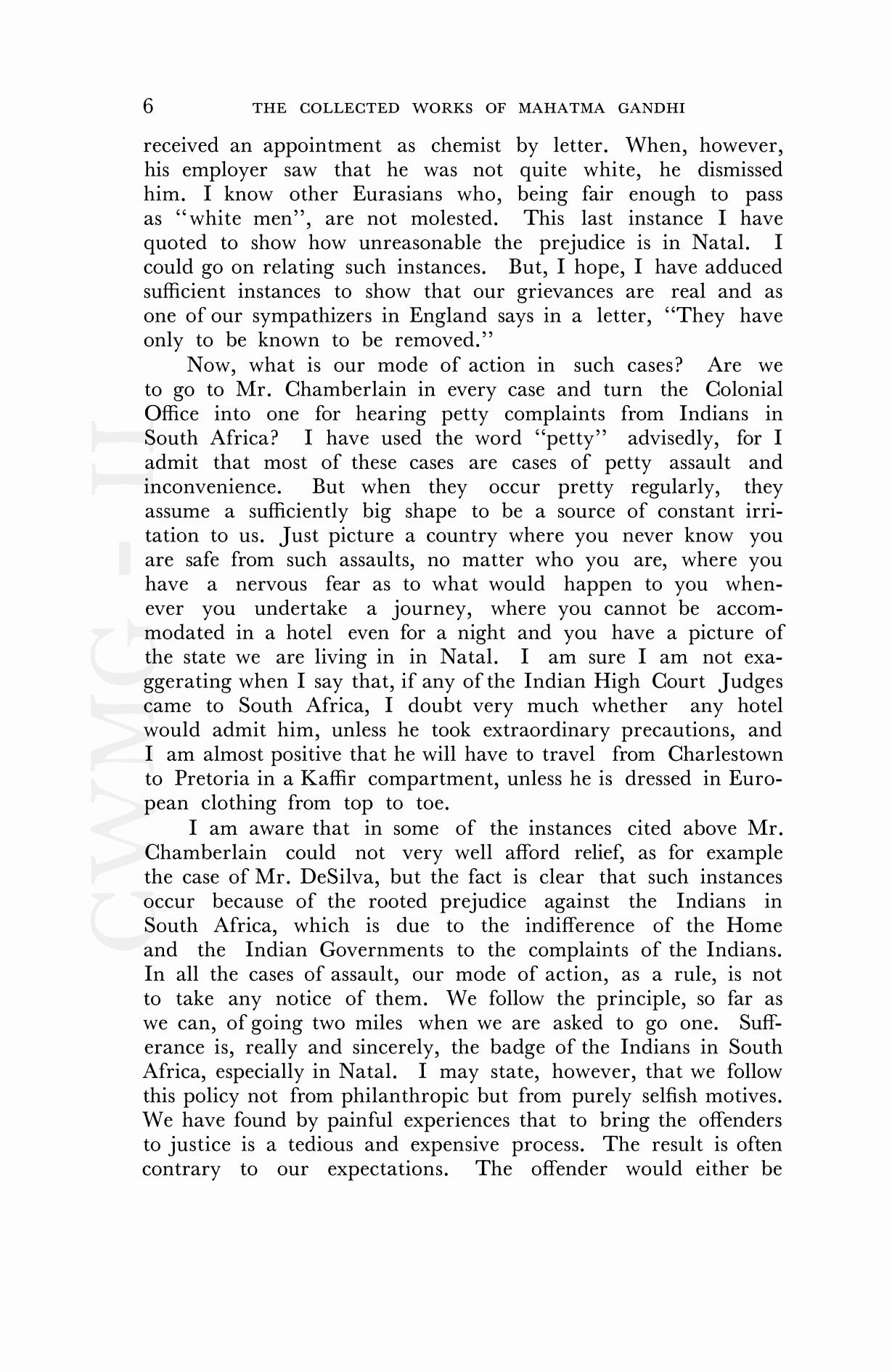 6 THE COLLECTED WORKS OF MAHATMA GANDHI

received an appointment as chemist by letter. When, however, his employer saw that he was not quite white, he dismissed him. I know other Eurasians who, being fair enough to pass as "white men", are not molested. This last instance I have quoted to show how unreasonable the prejudice is in Natal. I could go on relating such instances. But, I hope, I have adduced sufficient instances to show that our grievances are real and as one of our sympathizers in England says in a letter, "They have only to be known to be removed."

Now, what is our mode of action in such cases? Are we to go to Mr. Chamberlain in every case and turn the Colonial Office into one for hearing petty complaints from Indians in South Africa? I have used the word "petty" advisedly, for I admit that most of these cases are cases of petty assault and inconvenience. But when they occur pretty regularly, they assume a sufficiently big shape to be a source of constant irritation to us. Just picture a country where you never know you are safe from such assaults, no matter who you are, where you have a nervous fear as to what would happen to you whenever you undertake a journey, where you cannot be accommodated in a hotel even for a night and you have a picture of the state we are living in in Natal. I am sure I am not exaggerating when I say that, if any of the Indian High Court Judges came to South Africa, I doubt very much whether any hotel would admit him, unless he took extraordinary precautions, and I am almost positive that he will have to travel from Charlestown to Pretoria in a Kaffir compartment, unless he is dressed in European clothing from top to toe.

I am aware that in some of the instances cited above Mr. Chamberlain could not very well afford relief, as for example the case of Mr. DeSilva, but the fact is clear that such instances occur because of the rooted prejudice against the Indians in South Africa, which is due to the indifference of the Home and the Indian Governments to the complaints of the Indians. In all the cases of assault, our mode of action, as a rule, is not to take any notice of them. We follow the principle, so far as we can, of going two miles when we are asked to go one. Sufferance is, really and sincerely, the badge of the Indians in South Africa, especially in Natal. I may state, however, that we follow this policy not from philanthropic but from purely selfish motives. We have found by painful experiences that to bring the offenders to justice is a tedious and expensive process. The result is often contrary to our expectations. The offender would either be

CWMG - II